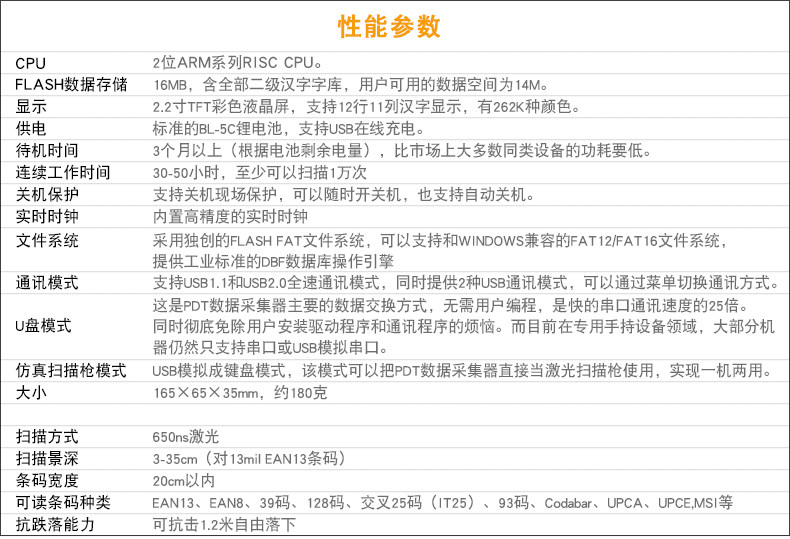 性能参数

| CPU | 2位ARM系列RISC CPU。 |
|---|---|
| FLASH数据存储 | 16MB，含全部二级汉字字库，用户可用的数据空间为14M。 |
| 显示 | 2.2寸TFT彩色液晶屏，支持12行11列汉字显示，有262K种颜色。 |
| 供电 | 标准的BL-5C锂电池，支持USB在线充电。 |
| 待机时间 | 3个月以上（根据电池剩余电量），比市场上大多数同类设备的功耗要低。 |
| 连续工作时间 | 30-50小时，至少可以扫描1万次 |
| 关机保护 | 支持关机现场保护，可以随时开关机，也支持自动关机。 |
| 实时时钟 | 内置高精度的实时时钟 |
| 文件系统 | 采用独创的FLASH FAT文件系统，可以支持和WINDOWS兼容的FAT12/FAT16文件系统，提供工业标准的DBF数据库操作引擎 |
| 通讯模式 | 支持USB1.1和USB2.0全速通讯模式，同时提供2种USB通讯模式，可以通过菜单切换通讯方式。 |
| U盘模式 | 这是PDT数据采集器主要的数据交换方式，无需用户编程，是快的串口通讯速度的25倍。同时彻底免除用户安装驱动程序和通讯程序的烦恼。而目前在专用手持设备领域，大部分机器仍然只支持串口或USB模拟串口。 |
| 仿真扫描枪模式 | USB模拟成键盘模式，该模式可以把PDT数据采集器直接当激光扫描枪使用，实现一机两用。 |
| 大小 | 165×65×35mm，约180克 |
|  |  |
| 扫描方式 | 650ns激光 |
| 扫描景深 | 3-35cm（对13mil EAN13条码） |
| 条码宽度 | 20cm以内 |
| 可读条码种类 | EAN13、EAN8、39码、128码、交叉25码（IT25）、93码、Codabar、UPCA、UPCE,MSI等 |
| 抗跌落能力 | 可抗击1.2米自由落下 |